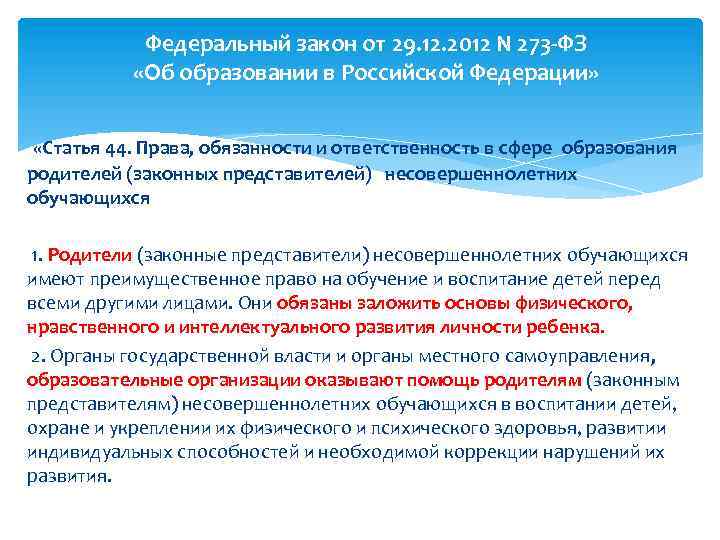 Федеральный закон от 29.12.2012 N 273-ФЗ
«Об образовании в Российской Федерации»

«Статья 44. Права, обязанности и ответственность в сфере образования родителей (законных представителей) несовершеннолетних обучающихся

1. Родители (законные представители) несовершеннолетних обучающихся имеют преимущественное право на обучение и воспитание детей перед всеми другими лицами. Они обязаны заложить основы физического, нравственного и интеллектуального развития личности ребенка.

2. Органы государственной власти и органы местного самоуправления, образовательные организации оказывают помощь родителям (законным представителям) несовершеннолетних обучающихся в воспитании детей, охране и укреплении их физического и психического здоровья, развитии индивидуальных способностей и необходимой коррекции нарушений их развития.